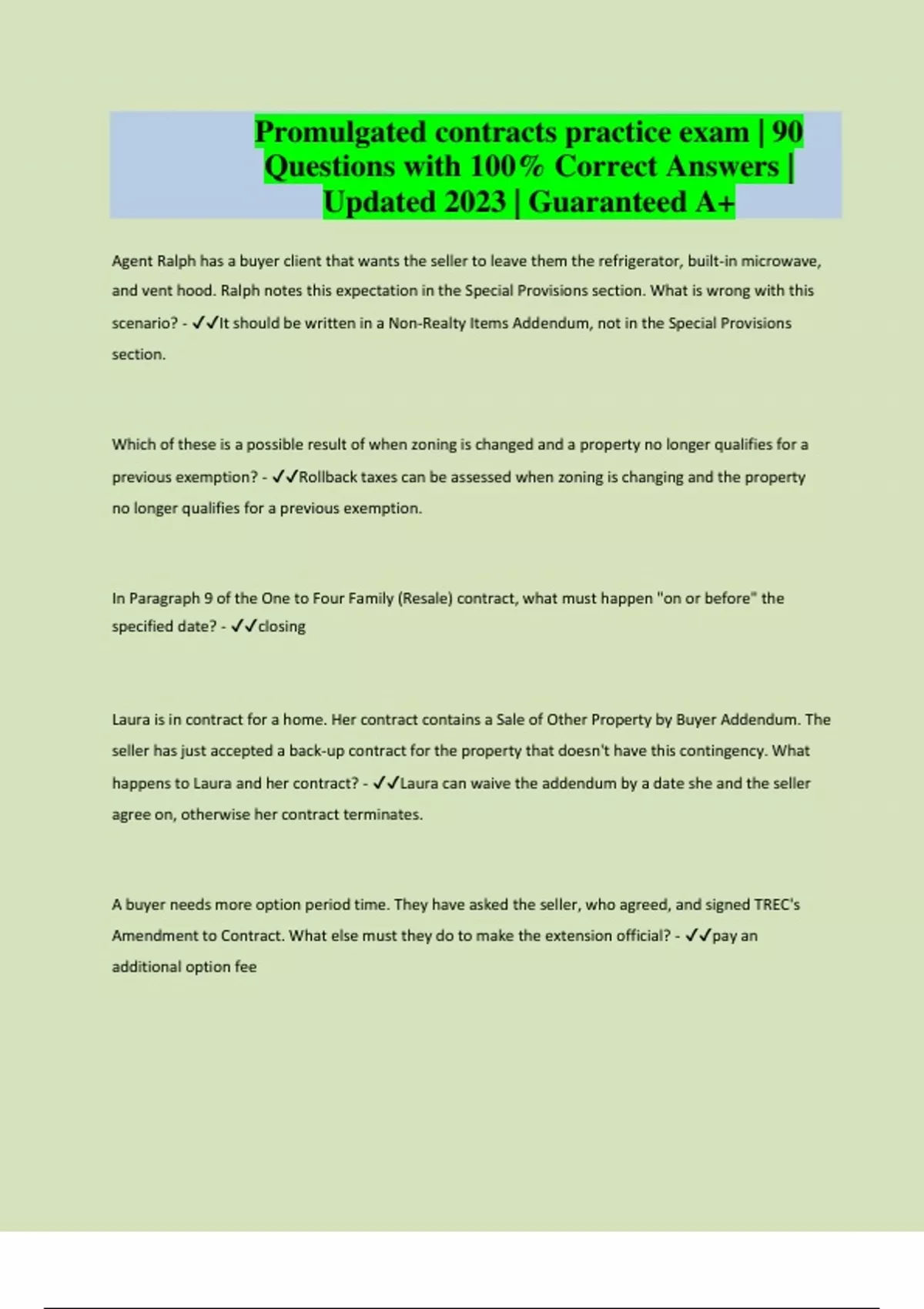 Promulgated contracts practice exam | 90 Questions with 100% Correct Answers | Updated 2023 | Guaranteed A+

Agent Ralph has a buyer client that wants the seller to leave them the refrigerator, built-in microwave, and vent hood. Ralph notes this expectation in the Special Provisions section. What is wrong with this scenario? - ✓✓It should be written in a Non-Realty Items Addendum, not in the Special Provisions section.

Which of these is a possible result of when zoning is changed and a property no longer qualifies for a previous exemption? - ✓✓Rollback taxes can be assessed when zoning is changing and the property no longer qualifies for a previous exemption.

In Paragraph 9 of the One to Four Family (Resale) contract, what must happen "on or before" the specified date? - ✓✓closing

Laura is in contract for a home. Her contract contains a Sale of Other Property by Buyer Addendum. The seller has just accepted a back-up contract for the property that doesn't have this contingency. What happens to Laura and her contract? - ✓✓Laura can waive the addendum by a date she and the seller agree on, otherwise her contract terminates.

A buyer needs more option period time. They have asked the seller, who agreed, and signed TREC's Amendment to Contract. What else must they do to make the extension official? - ✓✓pay an additional option fee